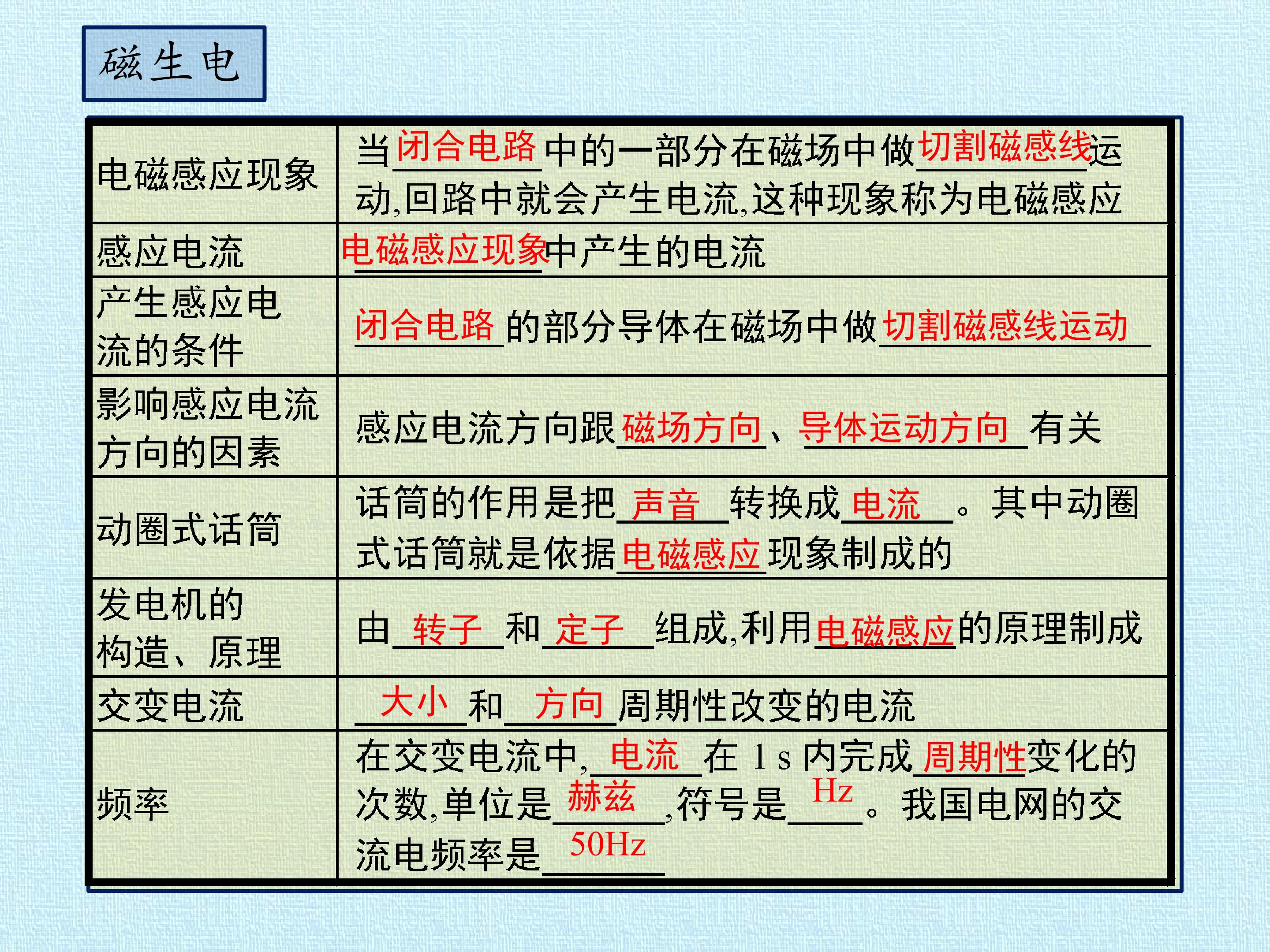 磁生电

| 电磁感应现象 | 当闭合电路中的一部分在磁场中做切割磁感线运动,回路中就会产生电流,这种现象称为电磁感应 |
|---|---|
| 感应电流 | 电磁感应现象中产生的电流 |
| 产生感应电流的条件 | 闭合电路的部分导体在磁场中做切割磁感线运动 |
| 影响感应电流方向的因素 | 感应电流方向跟磁场方向、导体运动方向有关 |
| 动圈式话筒 | 话筒的作用是把声音转换成电流。其中动圈式话筒就是依据电磁感应现象制成的 |
| 发电机的构造、原理 | 由转子和定子组成,利用电磁感应的原理制成 |
| 交变电流 | 大小和方向周期性改变的电流 |
| 频率 | 在交变电流中,电流在1 s内完成周期性变化的次数,单位是赫兹,符号是Hz。我国电网的交流电频率是50Hz |